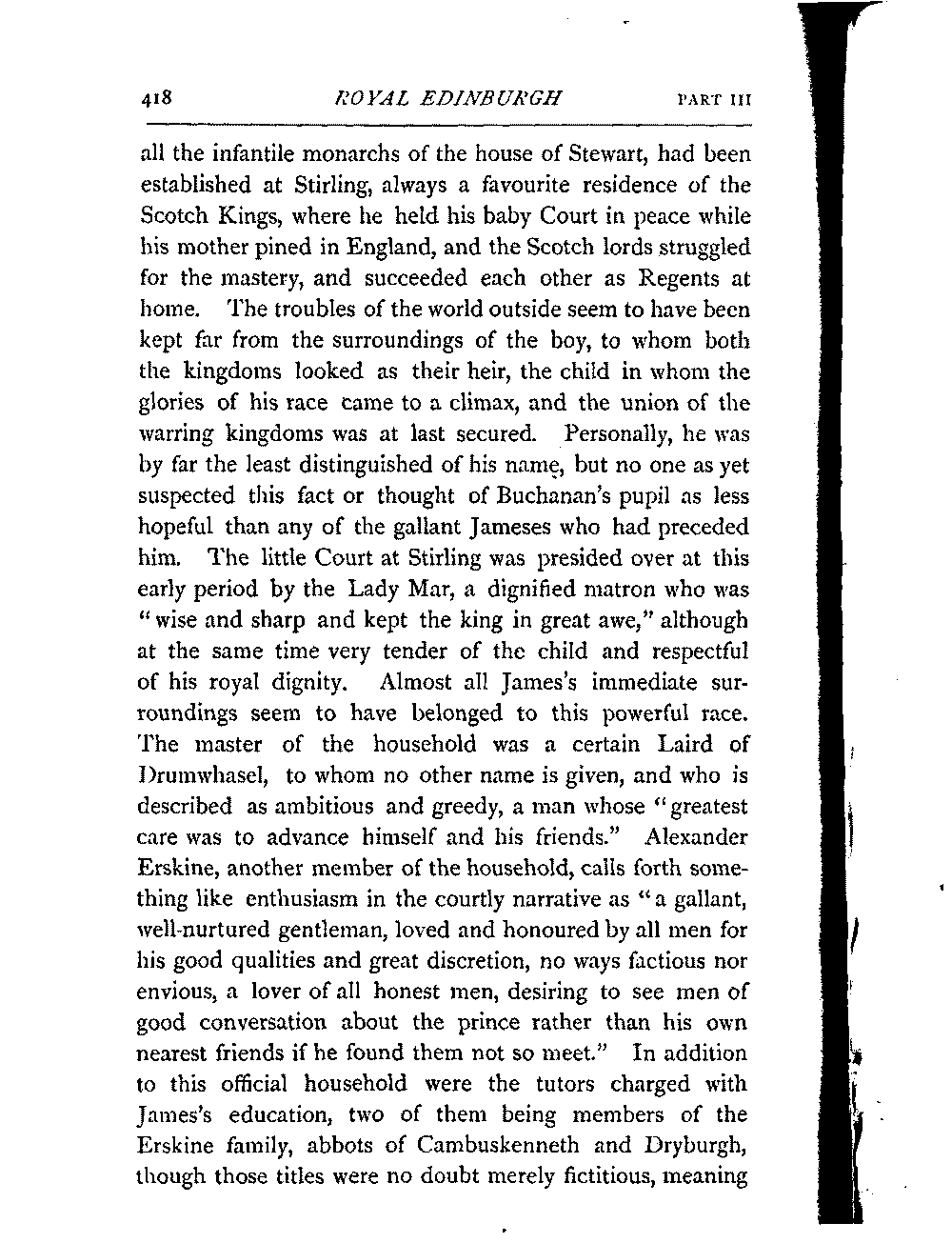 418 ROYAL EDINBURGH PART III

all the infantile monarchs of the house of Stewart, had been established at Stirling, always a favourite residence of the Scotch Kings, where he held his baby Court in peace while his mother pined in England, and the Scotch lords struggled for the mastery, and succeeded each other as Regents at home. The troubles of the world outside seem to have been kept far from the surroundings of the boy, to whom both the kingdoms looked as their heir, the child in whom the glories of his race came to a climax, and the union of the warring kingdoms was at last secured. Personally, he was by far the least distinguished of his name, but no one as yet suspected this fact or thought of Buchanan's pupil as less hopeful than any of the gallant Jameses who had preceded him. The little Court at Stirling was presided over at this early period by the Lady Mar, a dignified matron who was "wise and sharp and kept the king in great awe," although at the same time very tender of the child and respectful of his royal dignity. Almost all James's immediate surroundings seem to have belonged to this powerful race. The master of the household was a certain Laird of Drumwhasel, to whom no other name is given, and who is described as ambitious and greedy, a man whose "greatest care was to advance himself and his friends." Alexander Erskine, another member of the household, calls forth something like enthusiasm in the courtly narrative as "a gallant, well-nurtured gentleman, loved and honoured by all men for his good qualities and great discretion, no ways factious nor envious, a lover of all honest men, desiring to see men of good conversation about the prince rather than his own nearest friends if he found them not so meet." In addition to this official household were the tutors charged with James's education, two of them being members of the Erskine family, abbots of Cambuskenneth and Dryburgh, though those titles were no doubt merely fictitious, meaning